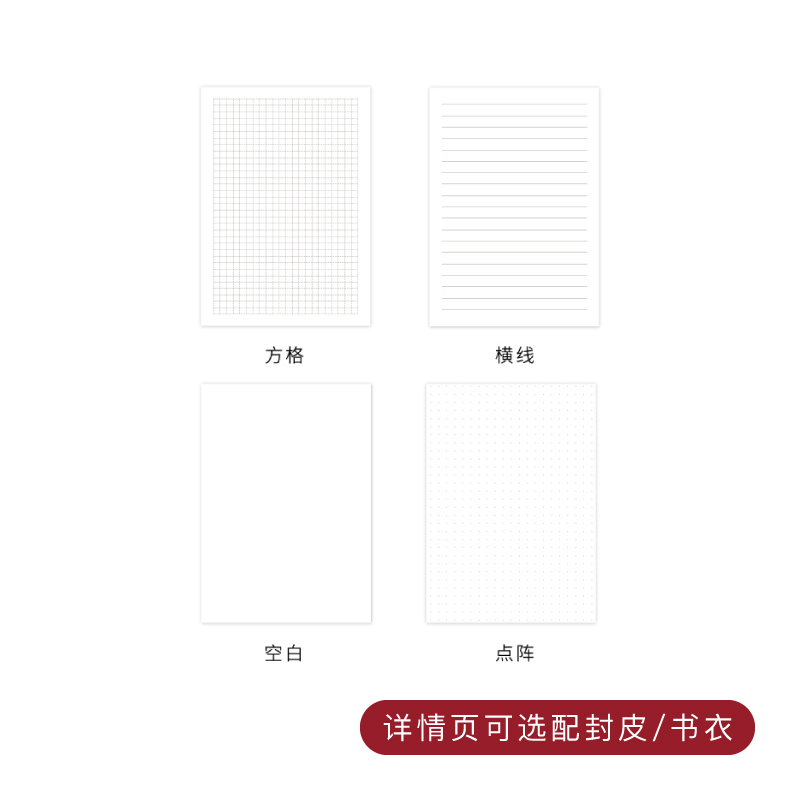 方格

横线

空白

点阵

详情页可选配封皮/书衣